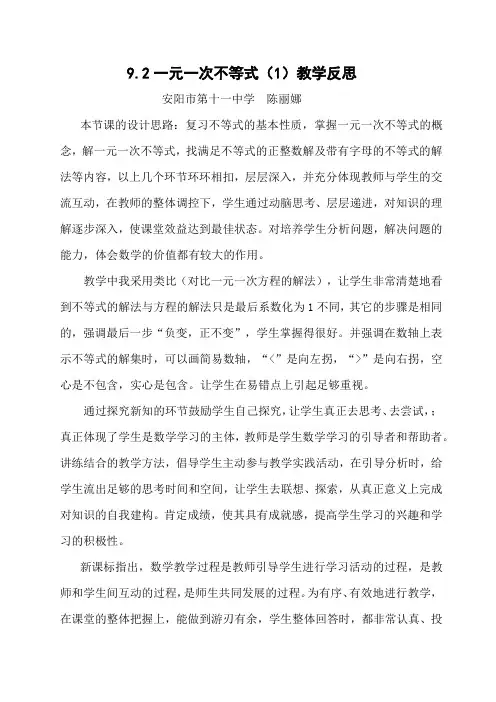 9.2 一元一次不等式（1）教学反思

安阳市第十一中学　陈丽娜

本节课的设计思路：复习不等式的基本性质，掌握一元一次不等式的概念，解一元一次不等式，找满足不等式的正整数解及带有字母的不等式的解法等内容，以上几个环节环环相扣，层层深入，并充分体现教师与学生的交流互动，在教师的整体调控下，学生通过动脑思考、层层递进，对知识的理解逐步深入，使课堂效益达到最佳状态。对培养学生分析问题，解决问题的能力，体会数学的价值都有较大的作用。

教学中我采用类比（对比一元一次方程的解法），让学生非常清楚地看到不等式的解法与方程的解法只是最后系数化为 1 不同，其它的步骤是相同的，强调最后一步“负变，正不变”，学生掌握得很好。并强调在数轴上表示不等式的解集时，可以画简易数轴，“<”是向左拐，“>”是向右拐，空心是不包含，实心是包含。让学生在易错点上引起足够重视。

通过探究新知的环节鼓励学生自己探究，让学生真正去思考、去尝试，；真正体现了学生是数学学习的主体，教师是学生数学学习的引导者和帮助者。讲练结合的教学方法，倡导学生主动参与教学实践活动，在引导分析时，给学生流出足够的思考时间和空间，让学生去联想、探索，从真正意义上完成对知识的自我建构。肯定成绩，使其具有成就感，提高学生学习的兴趣和学习的积极性。

新课标指出，数学教学过程是教师引导学生进行学习活动的过程，是教师和学生间互动的过程，是师生共同发展的过程。为有序、有效地进行教学，在课堂的整体把握上，能做到游刃有余，学生整体回答时，都非常认真、投